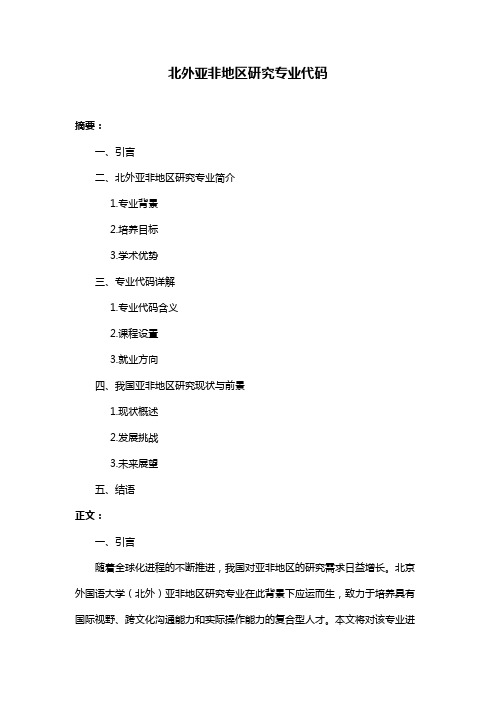 北外亚非地区研究专业代码

摘要：

一、引言

二、北外亚非地区研究专业简介

1.专业背景

2.培养目标

3.学术优势

三、专业代码详解

1.专业代码含义

2.课程设置

3.就业方向

四、我国亚非地区研究现状与前景

1.现状概述

2.发展挑战

3.未来展望

五、结语

正文：

一、引言

随着全球化进程的不断推进，我国对亚非地区的研究需求日益增长。北京外国语大学（北外）亚非地区研究专业在此背景下应运而生，致力于培养具有国际视野、跨文化沟通能力和实际操作能力的复合型人才。本文将对该专业进